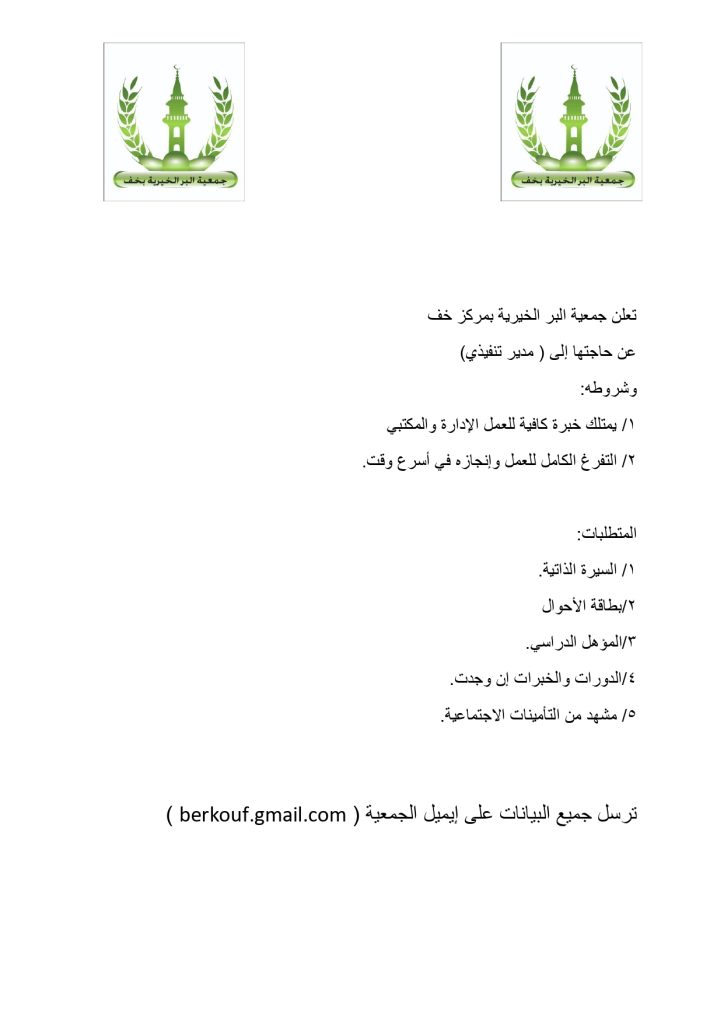 جمعية البر الخيرية بخف

جمعية البر الخيرية بخف

تعلن جمعية البر الخيرية بمركز خف

عن حاجتها إلى ( مدير تنفيذي)

وشروطه:

١/ يمتلك خبرة كافية للعمل الإدارة والمكتبي

٢/ التفرغ الكامل للعمل وإنجازه في أسرع وقت.

المتطلبات:

١/ السيرة الذاتية.

٢/بطاقة الأحوال

٣/المؤهل الدراسي.

٤/الدورات والخبرات إن وجدت.

٥/ مشهد من التأمينات الاجتماعية.

ترسل جميع البيانات على إيميل الجمعية ( berkouf.gmail.com )